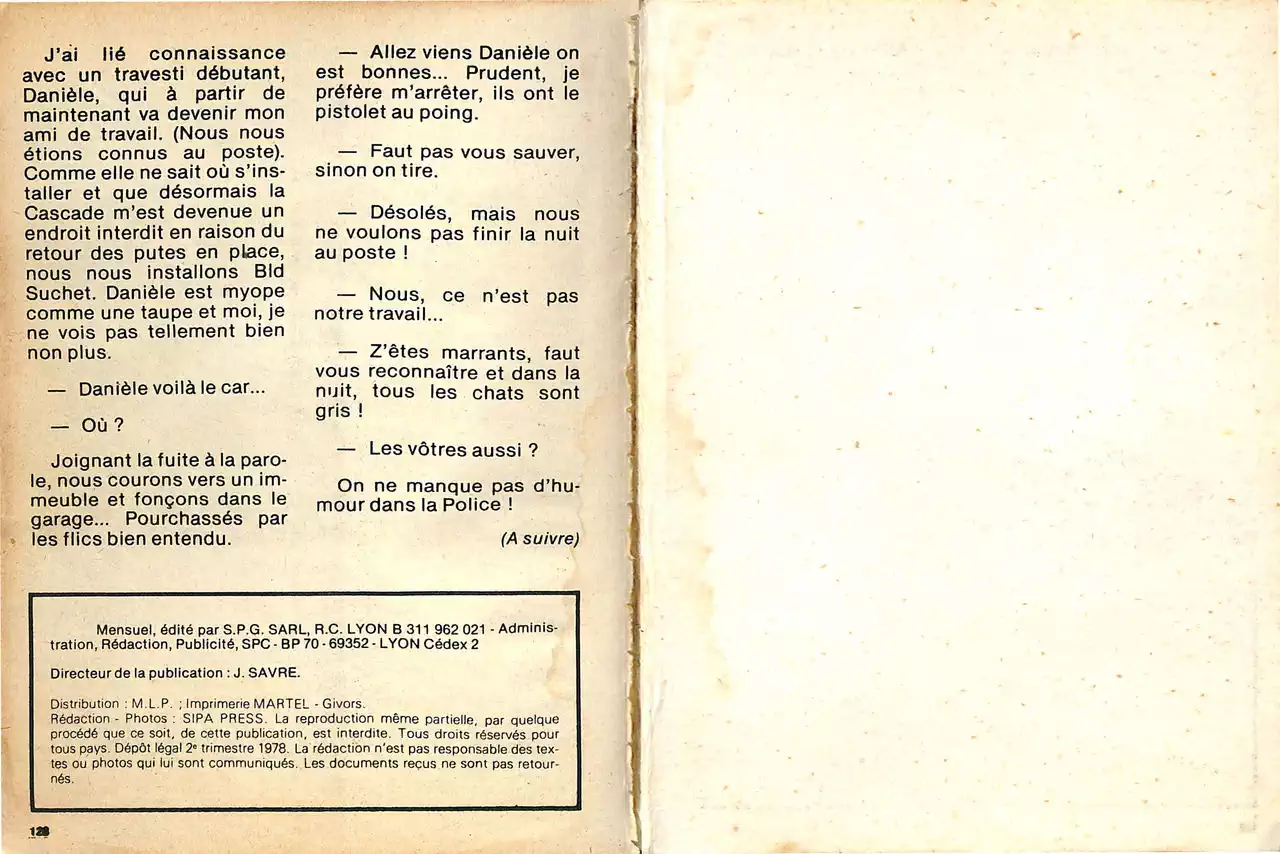 J'ai lié connaissance avec un travesti débutant, Danièle, qui à partir de maintenant va devenir mon ami de travail. (Nous nous étions connus au poste). Comme elle ne sait où s'installer et que désormais la Cascade m'est devenue un endroit interdit en raison du retour des putes en place, nous nous installons Bld Suchet. Danièle est myope comme une taupe et moi, je ne vois pas tellement bien non plus.

— Danièle voilà le car...

— Où ?

Joignant la fuite à la parole, nous courons vers un immeuble et fonçons dans le garage... Pourchassés par les flics bien entendu.

— Allez viens Danièle on est bonnes... Prudent, je préfère m'arrêter, ils ont le pistolet au poing.

— Faut pas vous sauver, sinon on tire.

— Désolés, mais nous ne voulons pas finir la nuit au poste !

— Nous, ce n'est pas notre travail...

— Z'êtes marrants, faut vous reconnaître et dans la nuit, tous les chats sont gris !

— Les vôtres aussi ?

On ne manque pas d'humour dans la Police !

(A suivre)

Mensuel, édité par S.P.G. SARL, R.C. LYON B 311 962 021 - Administration, Rédaction, Publicité, SPC - BP 70 - 69352 - LYON Cédex 2

Directeur de la publication : J. SAVRE.

Distribution : M.L.P. ; Imprimerie MARTEL - Givors.
Rédaction - Photos : SIPA PRESS. La reproduction même partielle, par quelque procédé que ce soit, de cette publication, est interdite. Tous droits réservés pour tous pays. Dépôt légal 2e trimestre 1978. La rédaction n'est pas responsable des textes ou photos qui lui sont communiqués. Les documents reçus ne sont pas retournés.

128